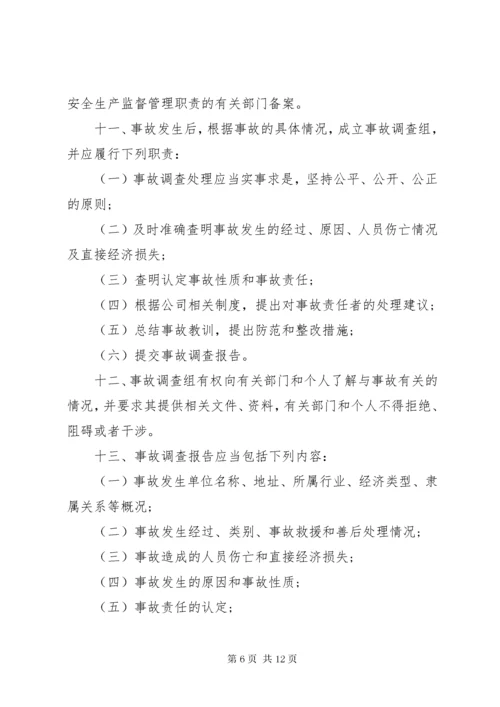 安全生产监督管理职责的有关部门备案。

十一、事故发生后，根据事故的具体情况，成立事故调查组，并应履行下列职责：

（一）事故调查处理应当实事求是，坚持公平、公开、公正的原则；

（二）及时准确查明事故发生的经过、原因、人员伤亡情况及直接经济损失；

（三）查明认定事故性质和事故责任；

（四）根据公司相关制度，提出对事故责任者的处理建议；

（五）总结事故教训，提出防范和整改措施；

（六）提交事故调查报告。

十二、事故调查组有权向有关部门和个人了解与事故有关的情况，并要求其提供相关文件、资料，有关部门和个人不得拒绝、阻碍或者干涉。

十三、事故调查报告应当包括下列内容：

（一）事故发生单位名称、地址、所属行业、经济类型、隶属关系等概况；

（二）事故发生经过、类别、事故救援和善后处理情况；

（三）事故造成的人员伤亡和直接经济损失；

（四）事故发生的原因和事故性质；

（五）事故责任的认定；

第 6 页 共 12 页